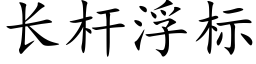 长杆浮标